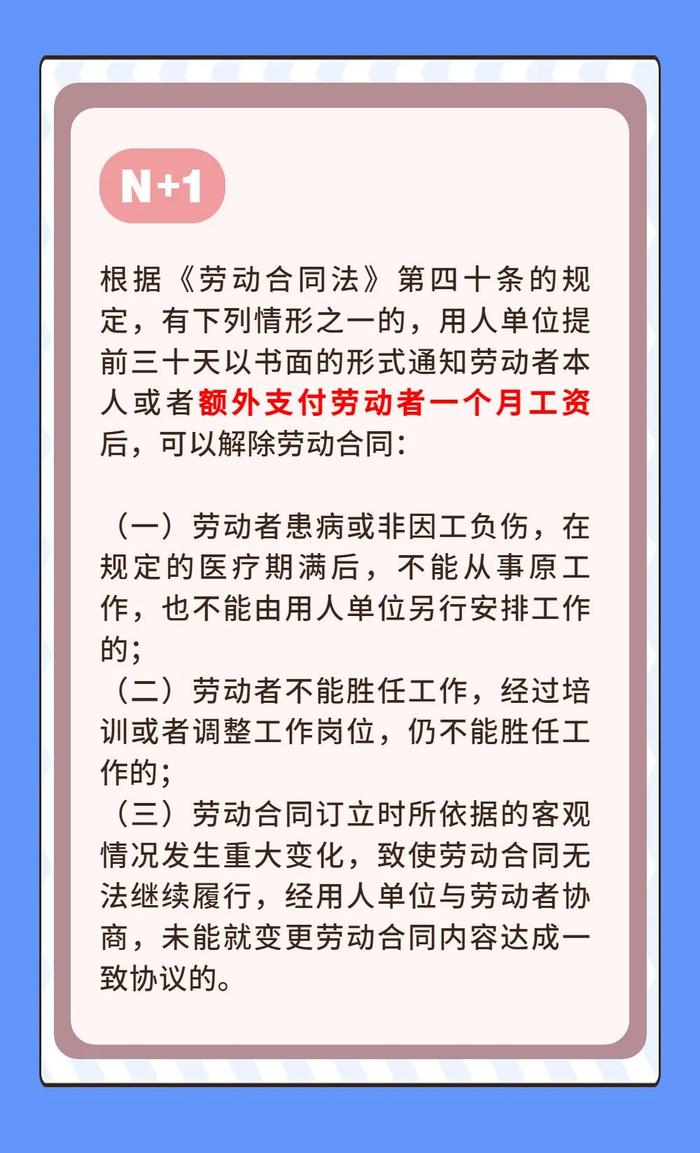 N+1

根据《劳动合同法》第四十条的规定，有下列情形之一的，用人单位提前三十天以书面的形式通知劳动者本人或者额外支付劳动者一个月工资后，可以解除劳动合同：

（一）劳动者患病或非因工负伤，在规定的医疗期满后，不能从事原工作，也不能由用人单位另行安排工作的；
（二）劳动者不能胜任工作，经过培训或者调整工作岗位，仍不能胜任工作的；
（三）劳动合同订立时所依据的客观情况发生重大变化，致使劳动合同无法继续履行，经用人单位与劳动者协商，未能就变更劳动合同内容达成一致协议的。